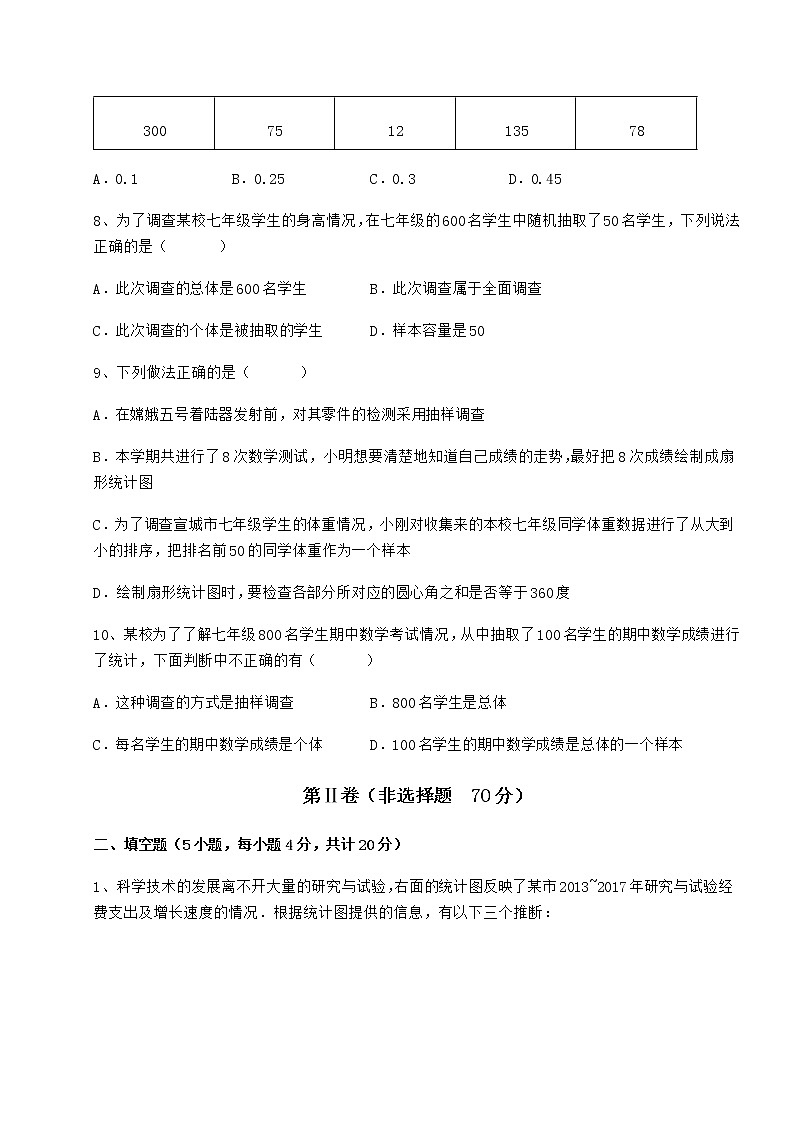 | 300 | 75 | 12 | 135 | 78 |
|---|---|---|---|---|

A．0.1　　B．0.25　　C．0.3　　D．0.45

8、为了调查某校七年级学生的身高情况，在七年级的600名学生中随机抽取了50名学生，下列说法正确的是（　　）

A．此次调查的总体是600名学生　　B．此次调查属于全面调查

C．此次调查的个体是被抽取的学生　　D．样本容量是50

9、下列做法正确的是（　　）

A．在嫦娥五号着陆器发射前，对其零件的检测采用抽样调查

B．本学期共进行了8次数学测试，小明想要清楚地知道自己成绩的走势，最好把8次成绩绘制成扇形统计图

C．为了调查宣城市七年级学生的体重情况，小刚对收集来的本校七年级同学体重数据进行了从大到小的排序，把排名前50的同学体重作为一个样本

D．绘制扇形统计图时，要检查各部分所对应的圆心角之和是否等于360度

10、某校为了了解七年级800名学生期中数学考试情况，从中抽取了100名学生的期中数学成绩进行了统计，下面判断中不正确的有（　　）

A．这种调查的方式是抽样调查　　B．800名学生是总体

C．每名学生的期中数学成绩是个体　　D．100名学生的期中数学成绩是总体的一个样本

第Ⅱ卷（非选择题　70分）

二、填空题（5小题，每小题4分，共计20分）

1、科学技术的发展离不开大量的研究与试验，右面的统计图反映了某市2013~2017年研究与试验经费支出及增长速度的情况．根据统计图提供的信息，有以下三个推断：